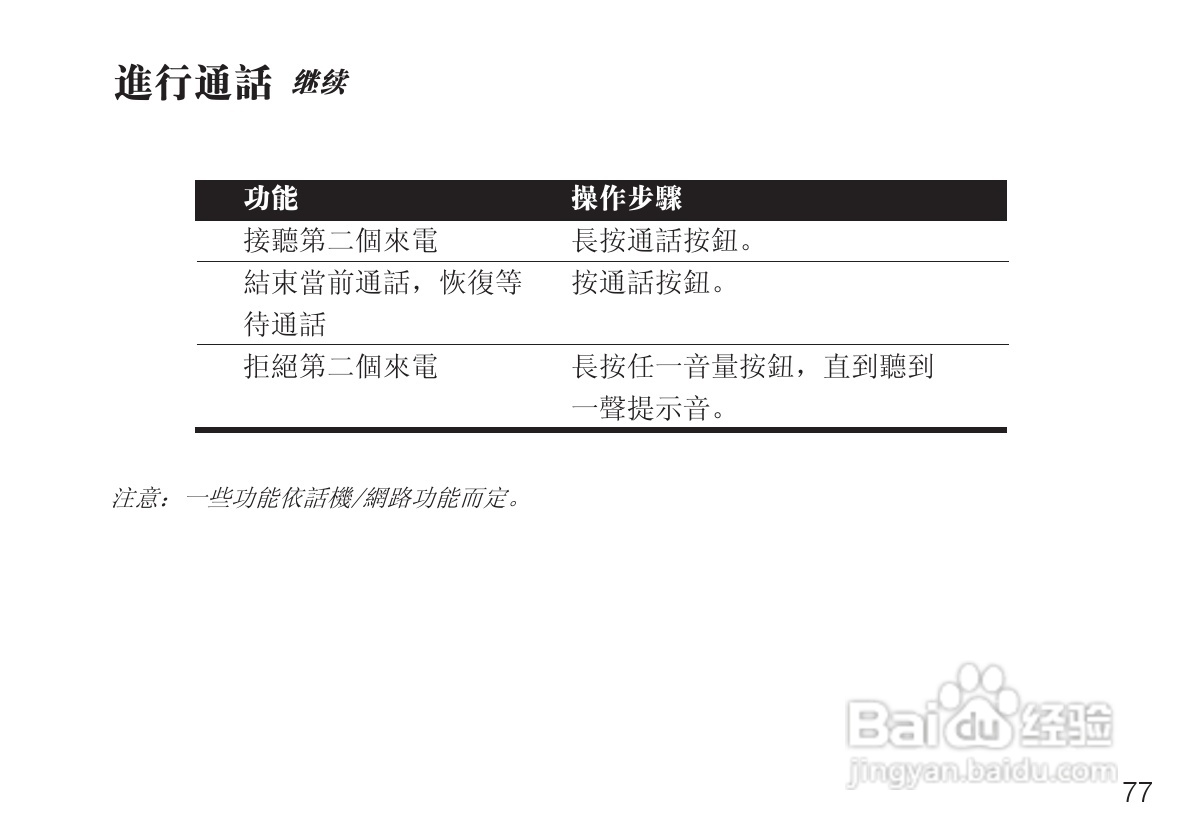 進行通話 继续

| 功能 | 操作步驟 |
|---|---|
| 接聽第二個來電 | 長按通話按鈕。 |
| 結束當前通話，恢復等待通話 | 按通話按鈕。 |
| 拒絕第二個來電 | 長按任一音量按鈕，直到聽到一聲提示音。 |

注意：一些功能依話機/網路功能而定。

77

Baidu经验
jingyan.baidu.com